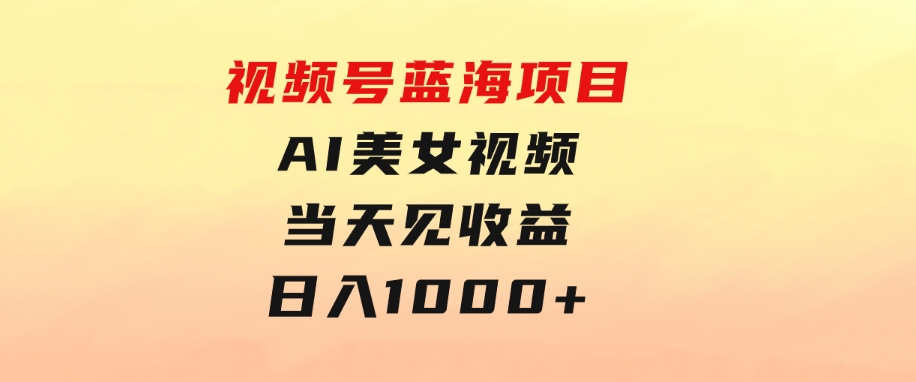 视频号蓝海项目

AI美女视频

当天见收益

日入1000+